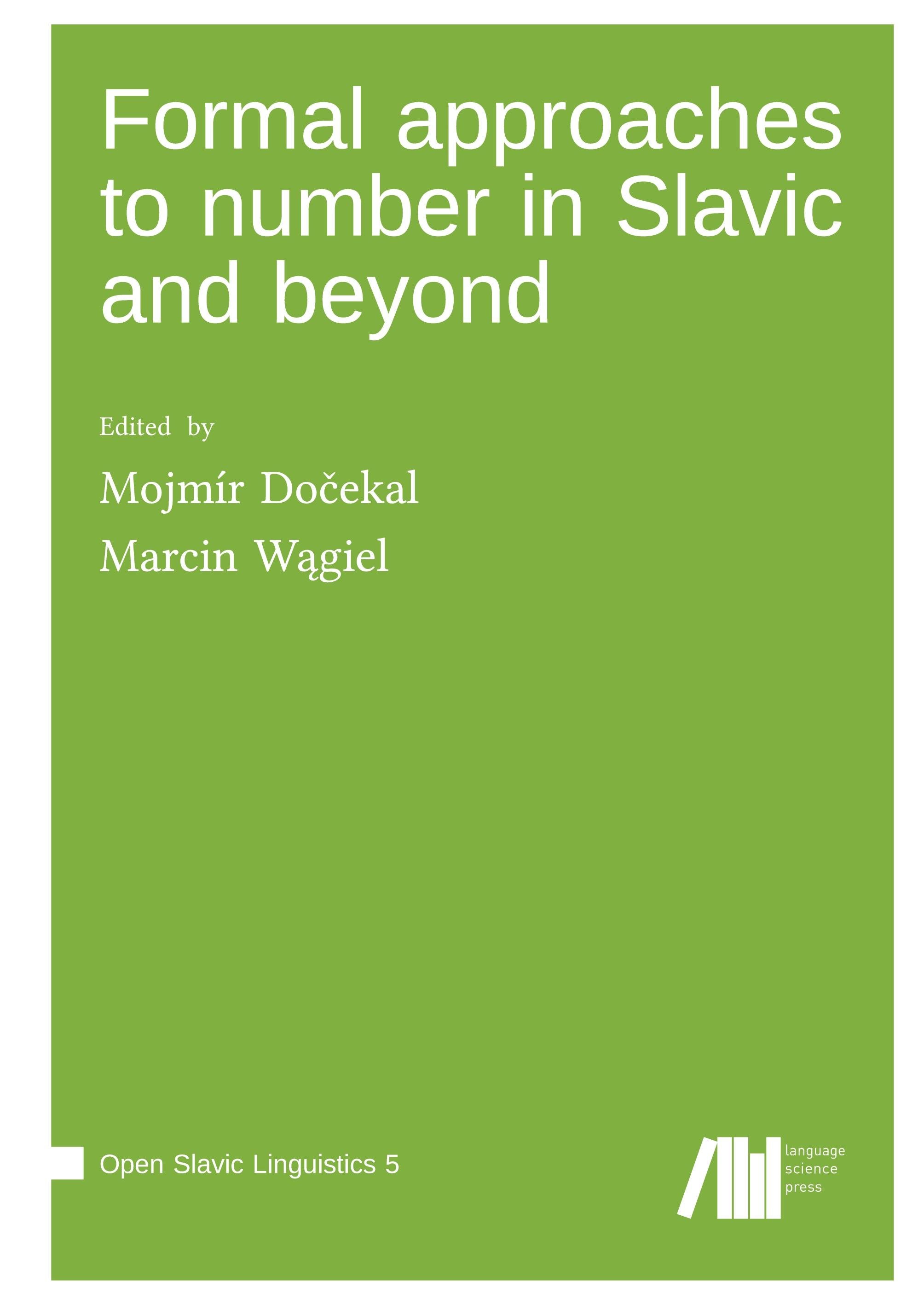 Formal approaches to number in Slavic and beyond

Edited by

Mojmír Dočekal

Marcin Wągiel

Open Slavic Linguistics 5

language
science
press